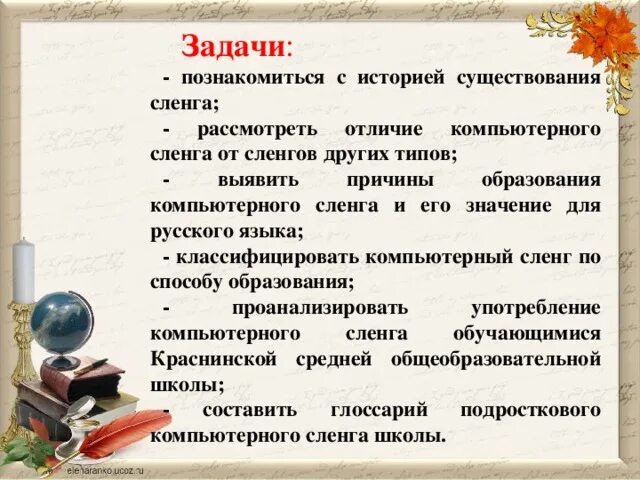 Задачи:

- познакомиться с историей существования сленга;

- рассмотреть отличие компьютерного сленга от сленгов других типов;

- выявить причины образования компьютерного сленга и его значение для русского языка;

- классифицировать компьютерный сленг по способу образования;

- проанализировать употребление компьютерного сленга обучающимися Краснинской средней общеобразовательной школы;

- составить глоссарий подросткового компьютерного сленга школы.

elenaranko.ucoz.ru